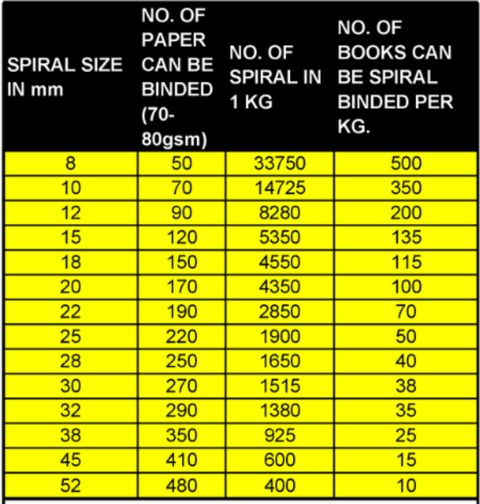 | SPIRAL SIZE IN mm | NO. OF PAPER CAN BE BINDED (70-80gsm) | NO. OF SPIRAL IN 1 KG | NO. OF BOOKS CAN BE SPIRAL BINDED PER KG. |
|---|---|---|---|
| 8 | 50 | 33750 | 500 |
| 10 | 70 | 14725 | 350 |
| 12 | 90 | 8280 | 200 |
| 15 | 120 | 5350 | 135 |
| 18 | 150 | 4550 | 115 |
| 20 | 170 | 4350 | 100 |
| 22 | 190 | 2850 | 70 |
| 25 | 220 | 1900 | 50 |
| 28 | 250 | 1650 | 40 |
| 30 | 270 | 1515 | 38 |
| 32 | 290 | 1380 | 35 |
| 38 | 350 | 925 | 25 |
| 45 | 410 | 600 | 15 |
| 52 | 480 | 400 | 10 |